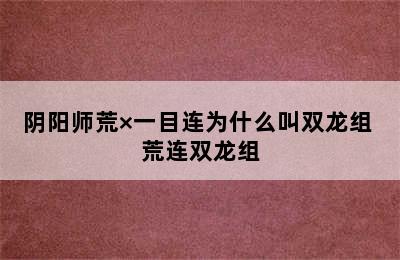 阴阳师荒×一目连为什么叫双龙组 荒连双龙组